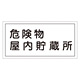 危険物
屋内貯蔵所